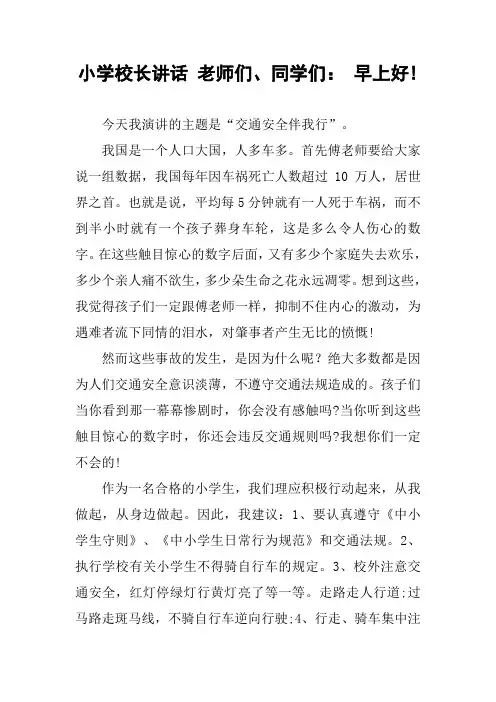 小学校长讲话 老师们、同学们： 早上好!

今天我演讲的主题是“交通安全伴我行”。

我国是一个人口大国，人多车多。首先傅老师要给大家说一组数据，我国每年因车祸死亡人数超过 10 万人，居世界之首。也就是说，平均每 5 分钟就有一人死于车祸，而不到半小时就有一个孩子葬身车轮，这是多么令人伤心的数字。在这些触目惊心的数字后面，又有多少个家庭失去欢乐，多少个亲人痛不欲生，多少朵生命之花永远凋零。想到这些，我觉得孩子们一定跟傅老师一样，抑制不住内心的激动，为遇难者流下同情的泪水，对肇事者产生无比的愤慨!

然而这些事故的发生，是因为什么呢？绝大多数都是因为人们交通安全意识淡薄，不遵守交通法规造成的。孩子们当你看到那一幕幕惨剧时，你会没有感触吗?当你听到这些触目惊心的数字时，你还会违反交通规则吗?我想你们一定不会的!

作为一名合格的小学生，我们理应积极行动起来，从我做起，从身边做起。因此，我建议：1、要认真遵守《中小学生守则》、《中小学生日常行为规范》和交通法规。2、执行学校有关小学生不得骑自行车的规定。3、校外注意交通安全，红灯停绿灯行黄灯亮了等一等。走路走人行道;过马路走斑马线，不骑自行车逆向行驶;4、行走、骑车集中注